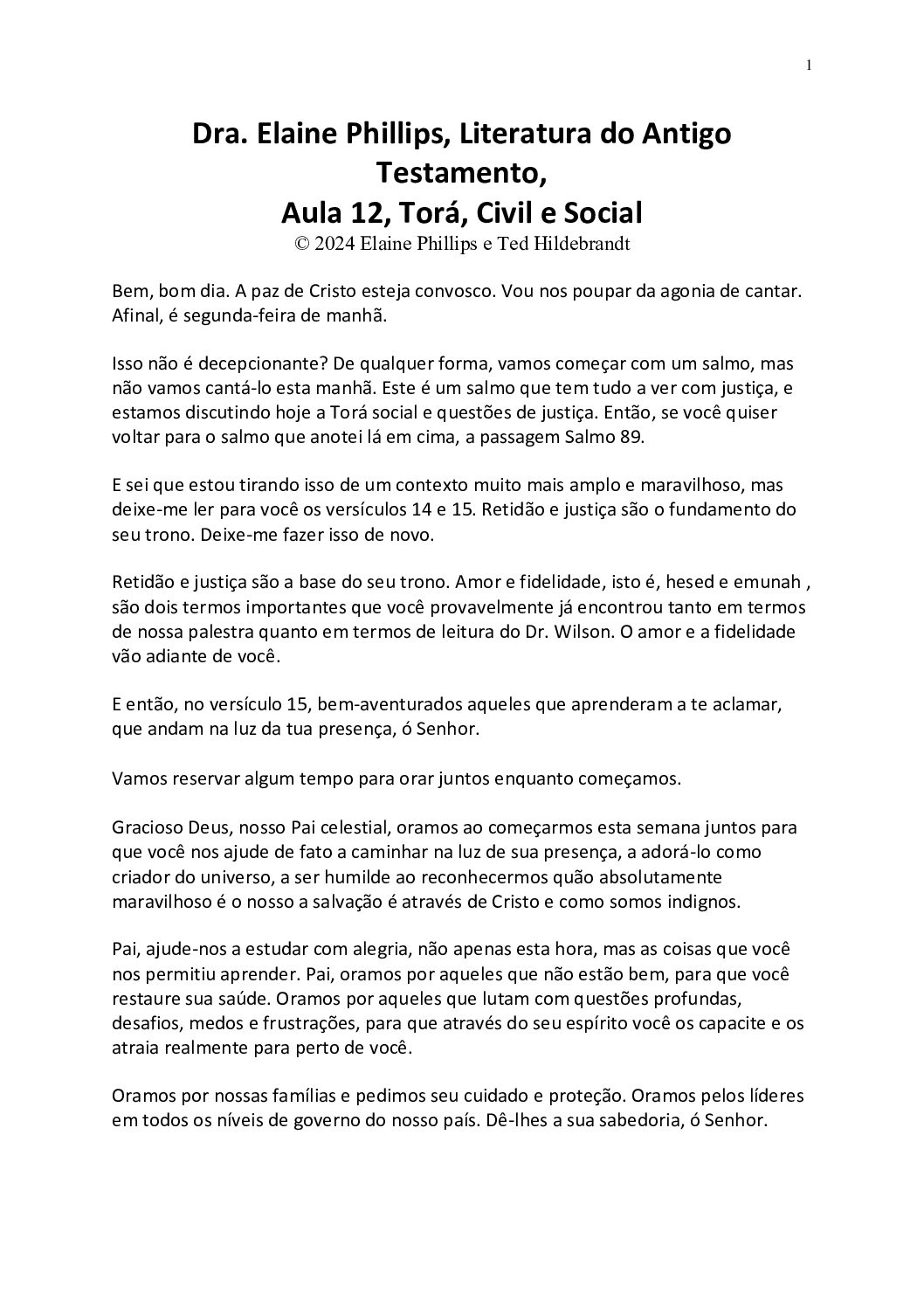 1

Dra. Elaine Phillips, Literatura do Antigo Testamento,
Aula 12, Torá, Civil e Social
© 2024 Elaine Phillips e Ted Hildebrandt

Bem, bom dia. A paz de Cristo esteja convosco. Vou nos poupar da agonia de cantar. Afinal, é segunda-feira de manhã.

Isso não é decepcionante? De qualquer forma, vamos começar com um salmo, mas não vamos cantá-lo esta manhã. Este é um salmo que tem tudo a ver com justiça, e estamos discutindo hoje a Torá social e questões de justiça. Então, se você quiser voltar para o salmo que anotei lá em cima, a passagem Salmo 89.

E sei que estou tirando isso de um contexto muito mais amplo e maravilhoso, mas deixe-me ler para você os versículos 14 e 15. Retidão e justiça são o fundamento do seu trono. Deixe-me fazer isso de novo.

Retidão e justiça são a base do seu trono. Amor e fidelidade, isto é, hesed e emunah , são dois termos importantes que você provavelmente já encontrou tanto em termos de nossa palestra quanto em termos de leitura do Dr. Wilson. O amor e a fidelidade vão adiante de você.

E então, no versículo 15, bem-aventurados aqueles que aprenderam a te aclamar, que andam na luz da tua presença, ó Senhor.

Vamos reservar algum tempo para orar juntos enquanto começamos.

Gracioso Deus, nosso Pai celestial, oramos ao começarmos esta semana juntos para que você nos ajude de fato a caminhar na luz de sua presença, a adorá-lo como criador do universo, a ser humilde ao reconhecermos quão absolutamente maravilhoso é o nosso a salvação é através de Cristo e como somos indignos.

Pai, ajude-nos a estudar com alegria, não apenas esta hora, mas as coisas que você nos permitiu aprender. Pai, oramos por aqueles que não estão bem, para que você restaure sua saúde. Oramos por aqueles que lutam com questões profundas, desafios, medos e frustrações, para que através do seu espírito você os capacite e os atraia realmente para perto de você.

Oramos por nossas famílias e pedimos seu cuidado e proteção. Oramos pelos líderes em todos os níveis de governo do nosso país. Dê-lhes a sua sabedoria, ó Senhor.